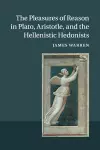 The Pleasures of Reason in Plato, Aristotle, and the Hellenistic Hedonists

JAMES WARREN